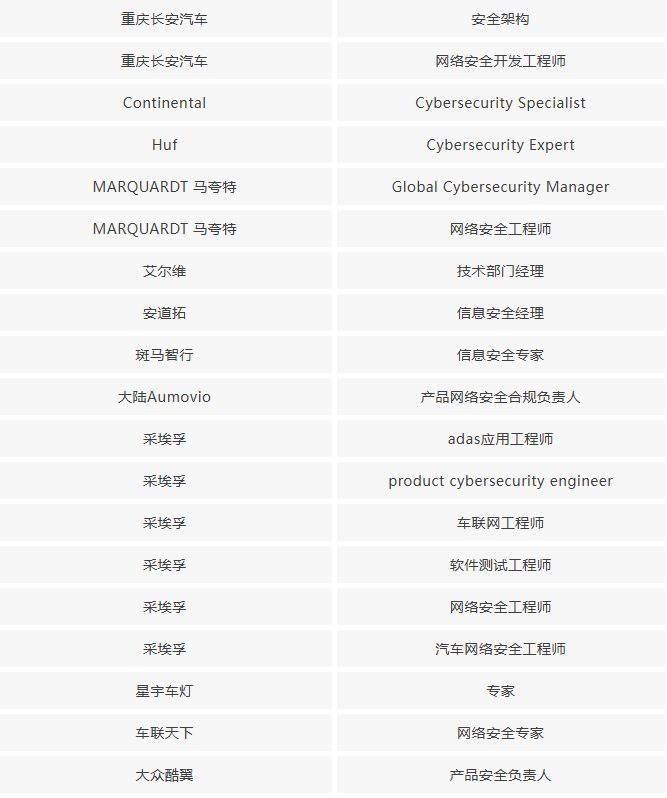 | 重庆长安汽车 | 安全架构 |
|---|---|
| 重庆长安汽车 | 网络安全开发工程师 |
| Continental | Cybersecurity Specialist |
| Huf | Cybersecurity Expert |
| MARQUARDT 马夸特 | Global Cybersecurity Manager |
| MARQUARDT 马夸特 | 网络安全工程师 |
| 艾尔维 | 技术部门经理 |
| 安道拓 | 信息安全经理 |
| 斑马智行 | 信息安全专家 |
| 大陆Aumovio | 产品网络安全合规负责人 |
| 采埃孚 | adas应用工程师 |
| 采埃孚 | product cybersecurity engineer |
| 采埃孚 | 车联网工程师 |
| 采埃孚 | 软件测试工程师 |
| 采埃孚 | 网络安全工程师 |
| 采埃孚 | 汽车网络安全工程师 |
| 星宇车灯 | 专家 |
| 车联天下 | 网络安全专家 |
| 大众酷翼 | 产品安全负责人 |